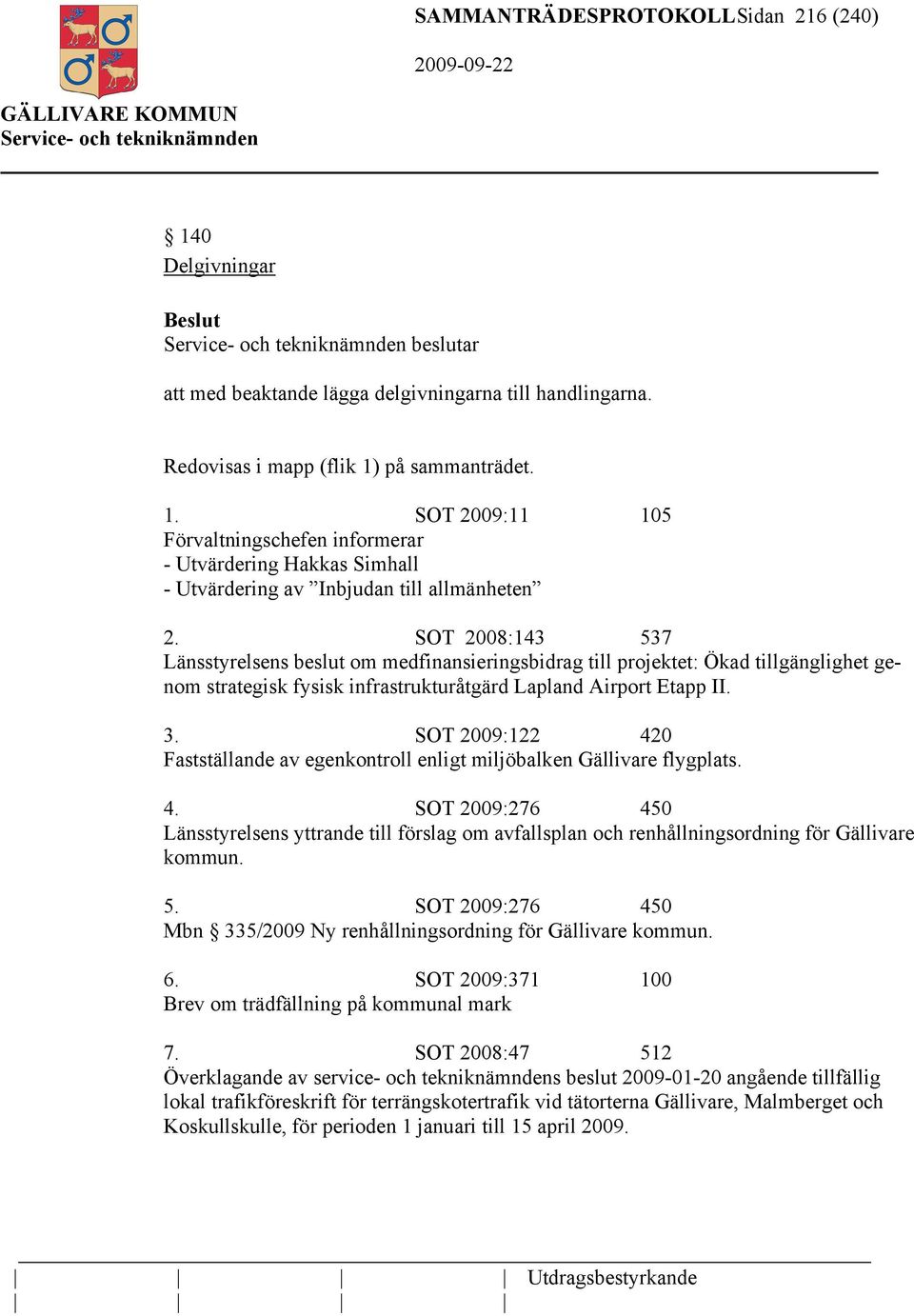 SAMMANTRÄDESPROTOKOLL Sidan 216 (240)

2009-09-22

GÄLLIVARE KOMMUN
Service- och tekniknämnden

§ 140
Delgivningar

Beslut
Service- och tekniknämnden beslutar

att med beaktande lägga delgivningarna till handlingarna.

Redovisas i mapp (flik 1) på sammanträdet.

1. SOT 2009:11 105
Förvaltningschefen informerar
- Utvärdering Hakkas Simhall
- Utvärdering av ”Inbjudan till allmänheten”

2. SOT 2008:143 537
Länsstyrelsens beslut om medfinansieringsbidrag till projektet: Ökad tillgänglighet genom strategisk fysisk infrastrukturåtgärd Lapland Airport Etapp II.

3. SOT 2009:122 420
Fastställande av egenkontroll enligt miljöbalken Gällivare flygplats.

4. SOT 2009:276 450
Länsstyrelsens yttrande till förslag om avfallsplan och renhållningsordning för Gällivare kommun.

5. SOT 2009:276 450
Mbn § 335/2009 Ny renhållningsordning för Gällivare kommun.

6. SOT 2009:371 100
Brev om trädfällning på kommunal mark

7. SOT 2008:47 512
Överklagande av service- och tekniknämndens beslut 2009-01-20 angående tillfällig lokal trafikföreskrift för terrängskotertrafik vid tätorterna Gällivare, Malmberget och Koskullskulle, för perioden 1 januari till 15 april 2009.

Utdragsbestyrkande